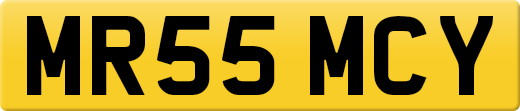 MR55 MCY